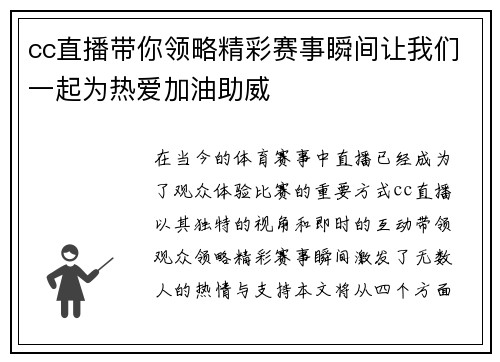 cc直播带你领略精彩赛事瞬间让我们一起为热爱加油助威

在当今的体育赛事中直播已经成为了观众体验比赛的重要方式cc直播以其独特的视角和即时的互动带领观众领略精彩赛事瞬间激发了无数人的热情与支持本文将从四个方面